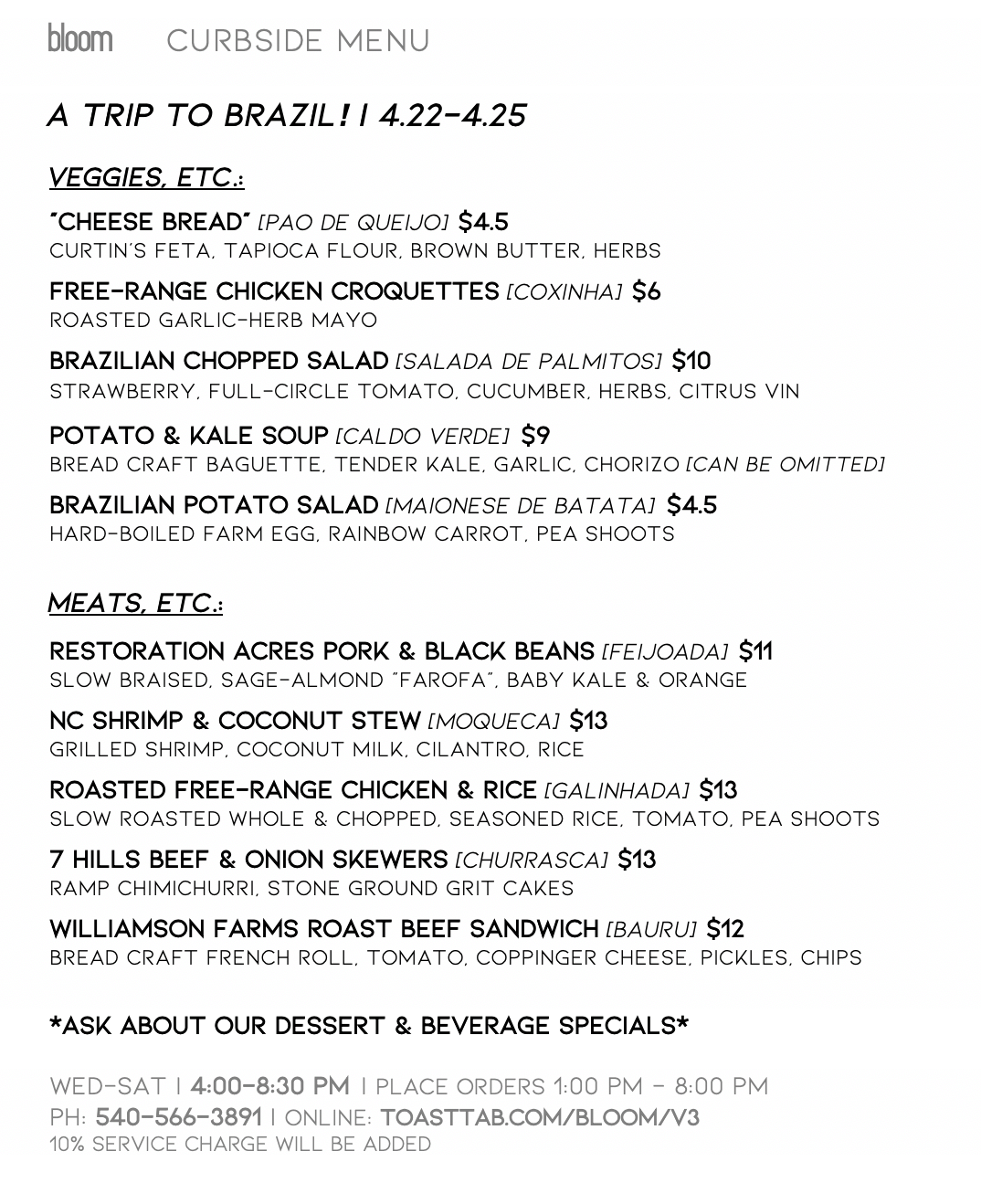 bloom CURBSIDE MENU

A TRIP TO BRAZIL! | 4.22-4.25

VEGGIES, ETC.:

"CHEESE BREAD" [PAO DE QUEIJO] $4.5
CURTIN'S FETA, TAPIOCA FLOUR, BROWN BUTTER, HERBS

FREE-RANGE CHICKEN CROQUETTES [COXINHA] $6
ROASTED GARLIC-HERB MAYO

BRAZILIAN CHOPPED SALAD [SALADA DE PALMITOS] $10
STRAWBERRY, FULL-CIRCLE TOMATO, CUCUMBER, HERBS, CITRUS VIN

POTATO & KALE SOUP [CALDO VERDE] $9
BREAD CRAFT BAGUETTE, TENDER KALE, GARLIC, CHORIZO [CAN BE OMITTED]

BRAZILIAN POTATO SALAD [MAIONESE DE BATATA] $4.5
HARD-BOILED FARM EGG, RAINBOW CARROT, PEA SHOOTS

MEATS, ETC.:

RESTORATION ACRES PORK & BLACK BEANS [FEIJOADA] $11
SLOW BRAISED, SAGE-ALMOND "FAROFA", BABY KALE & ORANGE

NC SHRIMP & COCONUT STEW [MOQUECA] $13
GRILLED SHRIMP, COCONUT MILK, CILANTRO, RICE

ROASTED FREE-RANGE CHICKEN & RICE [GALINHADA] $13
SLOW ROASTED WHOLE & CHOPPED, SEASONED RICE, TOMATO, PEA SHOOTS

7 HILLS BEEF & ONION SKEWERS [CHURRASCA] $13
RAMP CHIMICHURRI, STONE GROUND GRIT CAKES

WILLIAMSON FARMS ROAST BEEF SANDWICH [BAURU] $12
BREAD CRAFT FRENCH ROLL, TOMATO, COPPINGER CHEESE, PICKLES, CHIPS

*ASK ABOUT OUR DESSERT & BEVERAGE SPECIALS*

WED-SAT | 4:00-8:30 PM | PLACE ORDERS 1:00 PM - 8:00 PM
PH: 540-566-3891 | ONLINE: TOASTTAB.COM/BLOOM/V3
10% SERVICE CHARGE WILL BE ADDED